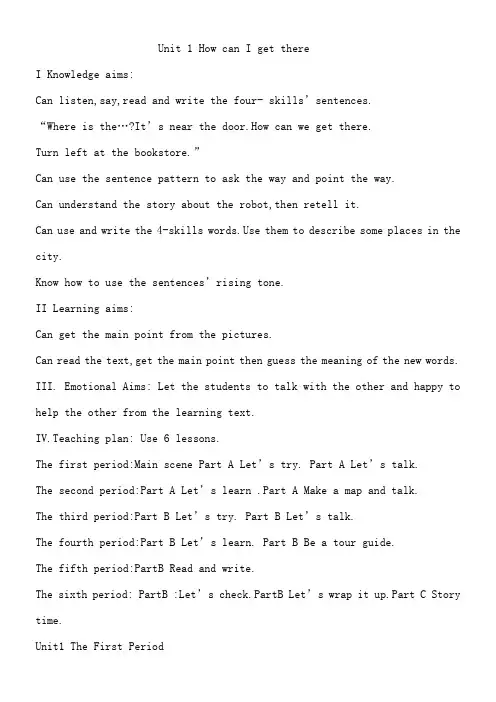 Unit 1 How can I get there

I Knowledge aims:

Can listen,say,read and write the four- skills' sentences.

"Where is the…?It's near the door.How can we get there.

Turn left at the bookstore."

Can use the sentence pattern to ask the way and point the way.

Can understand the story about the robot,then retell it.

Can use and write the 4-skills words.Use them to describe some places in the city.

Know how to use the sentences' rising tone.

II Learning aims:

Can get the main point from the pictures.

Can read the text,get the main point then guess the meaning of the new words.

III. Emotional Aims: Let the students to talk with the other and happy to help the other from the learning text.

IV.Teaching plan: Use 6 lessons.

The first period:Main scene Part A Let's try. Part A Let's talk.

The second period:Part A Let's learn .Part A Make a map and talk.

The third period:Part B Let's try. Part B Let's talk.

The fourth period:Part B Let's learn. Part B Be a tour guide.

The fifth period:PartB Read and write.

The sixth period: PartB :Let's check.PartB Let's wrap it up.Part C Story time.

Unit1 The First Period